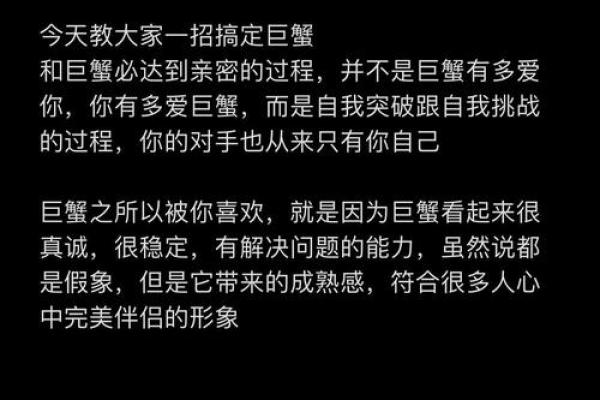 今天教大家一招搞定巨蟹
和巨蟹必达到亲密的过程，并不是巨蟹有多爱你，你有多爱巨蟹，而是自我突破跟自我挑战的过程，你的对手也从来只有你自己

巨蟹之所以被你喜欢，就是因为巨蟹看起来很真诚，很稳定，有解决问题的能力，虽然说都是假象，但是它带来的成熟感，符合很多人心中完美伴侣的形象